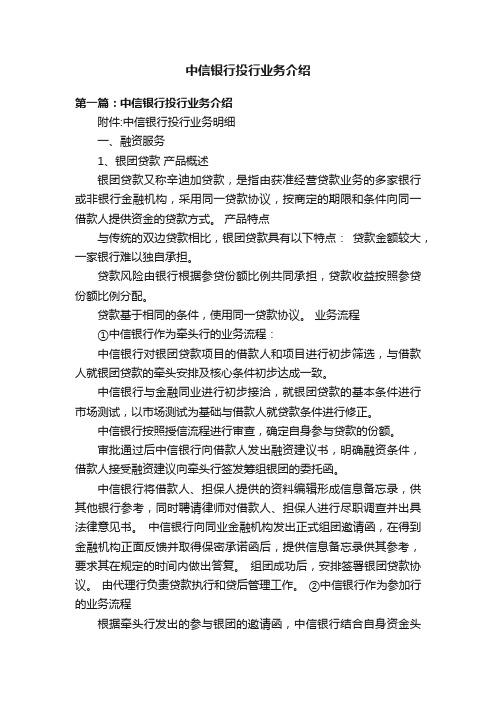 中信银行投行业务介绍

第一篇：中信银行投行业务介绍

附件:中信银行投行业务明细

一、融资服务

1、银团贷款 产品概述

银团贷款又称辛迪加贷款，是指由获准经营贷款业务的多家银行或非银行金融机构，采用同一贷款协议，按商定的期限和条件向同一借款人提供资金的贷款方式。 产品特点

与传统的双边贷款相比，银团贷款具有以下特点： 贷款金额较大，一家银行难以独自承担。

贷款风险由银行根据参贷份额比例共同承担，贷款收益按照参贷份额比例分配。

贷款基于相同的条件，使用同一贷款协议。 业务流程

①中信银行作为牵头行的业务流程：

中信银行对银团贷款项目的借款人和项目进行初步筛选，与借款人就银团贷款的牵头安排及核心条件初步达成一致。

中信银行与金融同业进行初步接洽，就银团贷款的基本条件进行市场测试，以市场测试为基础与借款人就贷款条件进行修正。

中信银行按照授信流程进行审查，确定自身参与贷款的份额。

审批通过后中信银行向借款人发出融资建议书，明确融资条件，借款人接受融资建议向牵头行签发筹组银团的委托函。

中信银行将借款人、担保人提供的资料编辑形成信息备忘录，供其他银行参考，同时聘请律师对借款人、担保人进行尽职调查并出具法律意见书。 中信银行向同业金融机构发出正式组团邀请函，在得到金融机构正面反馈并取得保密承诺函后，提供信息备忘录供其参考，要求其在规定的时间内做出答复。 组团成功后，安排签署银团贷款协议。 由代理行负责贷款执行和贷后管理工作。 ②中信银行作为参加行的业务流程

根据牵头行发出的参与银团的邀请函，中信银行结合自身资金头